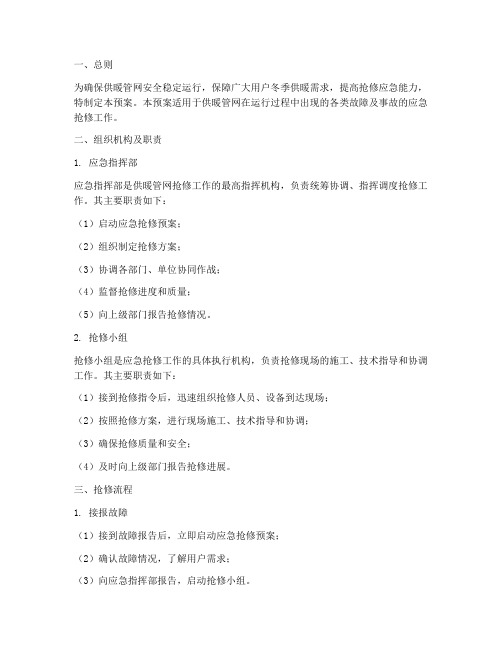 一、总则

为确保供暖管网安全稳定运行，保障广大用户冬季供暖需求，提高抢修应急能力，特制定本预案。本预案适用于供暖管网在运行过程中出现的各类故障及事故的应急抢修工作。

二、组织机构及职责

1. 应急指挥部

应急指挥部是供暖管网抢修工作的最高指挥机构，负责统筹协调、指挥调度抢修工作。其主要职责如下：

（1）启动应急抢修预案；

（2）组织制定抢修方案；

（3）协调各部门、单位协同作战；

（4）监督抢修进度和质量；

（5）向上级部门报告抢修情况。

2. 抢修小组

抢修小组是应急抢修工作的具体执行机构，负责抢修现场的施工、技术指导和协调工作。其主要职责如下：

（1）接到抢修指令后，迅速组织抢修人员、设备到达现场；

（2）按照抢修方案，进行现场施工、技术指导和协调；

（3）确保抢修质量和安全；

（4）及时向上级部门报告抢修进展。

三、抢修流程

1. 接报故障

（1）接到故障报告后，立即启动应急抢修预案；

（2）确认故障情况，了解用户需求；

（3）向应急指挥部报告，启动抢修小组。